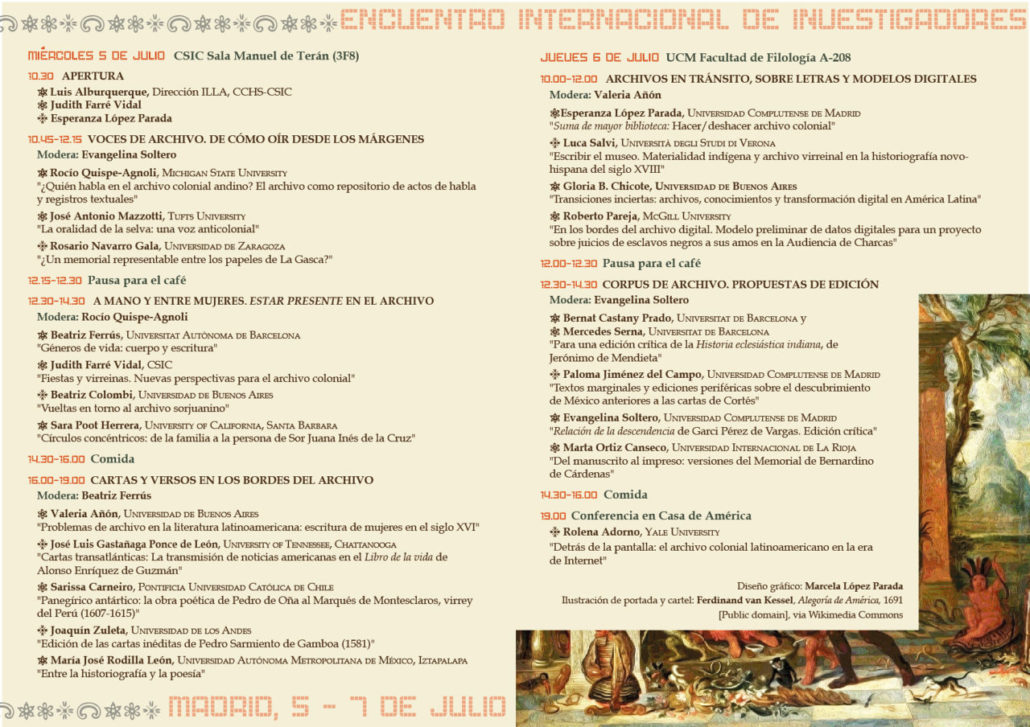 ENCUENTRO INTERNACIONAL DE INVESTIGADORES

MIÉRCOLES 5 DE JULIO CSIC Sala Manuel de Terán (3F8)

10.30 APERTURA
Luis Alburquerque, Dirección ILLA, CCHS-CSIC
Judith Farré Vidal
Esperanza López Parada

10.45-12.15 VOCES DE ARCHIVO. DE CÓMO OÍR DESDE LOS MÁRGENES
Modera: Evangelina Soltero
Rocío Quispe-Agnoli, Michigan State University
"¿Quién habla en el archivo colonial andino? El archivo como repositorio de actos de habla y registros textuales"
José Antonio Mazzotti, Tufts University
"La oralidad de la selva: una voz anticolonial"
Rosario Navarro Gala, Universidad de Zaragoza
"¿Un memorial representable entre los papeles de La Gasca?"

12.15-12.30 Pausa para el café

12.30-14.30 A MANO Y ENTRE MUJERES. ESTAR PRESENTE EN EL ARCHIVO
Modera: Rocío Quispe-Agnoli
Beatriz Ferrús, Universitat Autònoma de Barcelona
"Géneros de vida: cuerpo y escritura"
Judith Farré Vidal, CSIC
"Fiestas y virreinas. Nuevas perspectivas para el archivo colonial"
Beatriz Colombi, Universidad de Buenos Aires
"Vueltas en torno al archivo sorjuanino"
Sara Poot Herrera, University of California, Santa Barbara
"Círculos concéntricos: de la familia a la persona de Sor Juana Inés de la Cruz"

14.30-16.00 Comida

16.00-19.00 CARTAS Y VERSOS EN LOS BORDES DEL ARCHIVO
Modera: Beatriz Ferrús
Valeria Añón, Universidad de Buenos Aires
"Problemas de archivo en la literatura latinoamericana: escritura de mujeres en el siglo XVI"
José Luis Gastañaga Ponce de León, University of Tennessee, Chattanooga
"Cartas transatlánticas: La transmisión de noticias americanas en el Libro de la vida de Alonso Enríquez de Guzmán"
Sarissa Carneiro, Pontificia Universidad Católica de Chile
"Panegírico antártico: la obra poética de Pedro de Oña al Marqués de Montesclaros, virrey del Perú (1607-1615)"
Joaquín Zuleta, Universidad de los Andes
"Edición de las cartas inéditas de Pedro Sarmiento de Gamboa (1581)"
María José Rodilla León, Universidad Autónoma Metropolitana de México, Iztapalapa
"Entre la historiografía y la poesía"

MADRID, 5 - 7 DE JULIO

JUEVES 6 DE JULIO UCM Facultad de Filología A-208

10.00-12.00 ARCHIVOS EN TRÁNSITO, SOBRE LETRAS Y MODELOS DIGITALES
Modera: Valeria Añón
Esperanza López Parada, Universidad Complutense de Madrid
"Suma de mayor biblioteca: Hacer/deshacer archivo colonial"
Luca Salvi, Università degli Studi di Verona
"Escribir el museo. Materialidad indígena y archivo virreinal en la historiografía novohispana del siglo XVIII"
Gloria B. Chicote, Universidad de Buenos Aires
"Transiciones inciertas: archivos, conocimientos y transformación digital en América Latina"
Roberto Pareja, McGill University
"En los bordes del archivo digital. Modelo preliminar de datos digitales para un proyecto sobre juicios de esclavos negros a sus amos en la Audiencia de Charcas"

12.00-12.30 Pausa para el café

12.30-14.30 CORPUS DE ARCHIVO. PROPUESTAS DE EDICIÓN
Modera: Evangelina Soltero
Bernat Castany Prado, Universitat de Barcelona y
Mercedes Serna, Universitat de Barcelona
"Para una edición crítica de la Historia eclesiástica indiana, de Jerónimo de Mendieta"
Paloma Jiménez del Campo, Universidad Complutense de Madrid
"Textos marginales y ediciones periféricas sobre el descubrimiento de México anteriores a las cartas de Cortés"
Evangelina Soltero, Universidad Complutense de Madrid
"Relación de la descendencia de Garci Pérez de Vargas. Edición crítica"
Marta Ortiz Canseco, Universidad Internacional de La Rioja
"Del manuscrito al impreso: versiones del Memorial de Bernardino de Cárdenas"

14.30-16.00 Comida

19.00 Conferencia en Casa de América
Rolena Adorno, Yale University
"Detrás de la pantalla: el archivo colonial latinoamericano en la era de Internet"

Diseño gráfico: Marcela López Parada
Ilustración de portada y cartel: Ferdinand van Kessel, Alegoría de América, 1691
[Public domain], via Wikimedia Commons